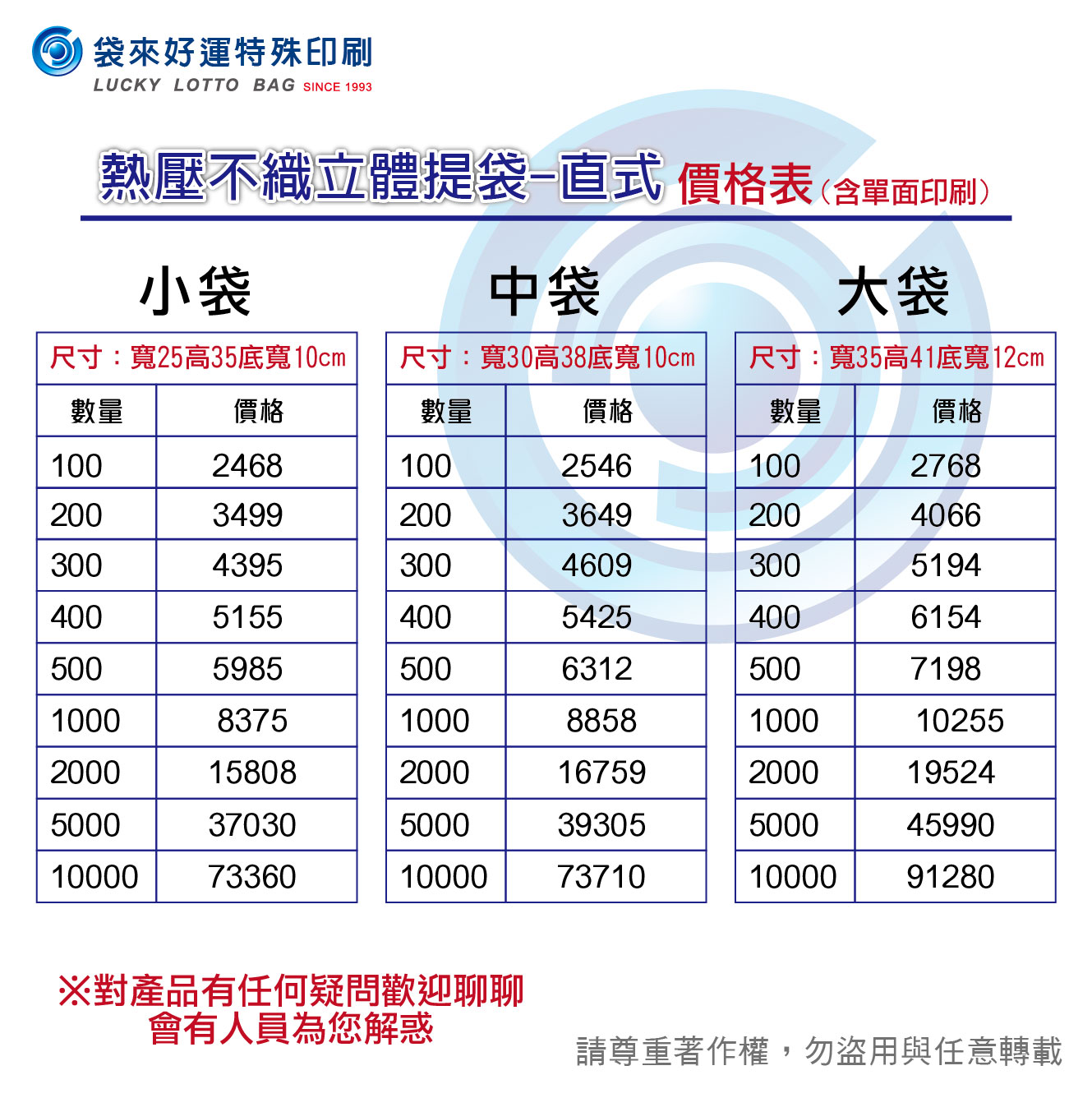 袋來好運特殊印刷
LUCKY LOTTO BAG SINCE 1993

熱壓不織立體提袋-直式 價格表（含單面印刷）

小袋

| 尺寸：寬25高35底寬10cm | |
|---|---|
| 數量 | 價格 |
| 100 | 2468 |
| 200 | 3499 |
| 300 | 4395 |
| 400 | 5155 |
| 500 | 5985 |
| 1000 | 8375 |
| 2000 | 15808 |
| 5000 | 37030 |
| 10000 | 73360 |

中袋

| 尺寸：寬30高38底寬10cm | |
|---|---|
| 數量 | 價格 |
| 100 | 2546 |
| 200 | 3649 |
| 300 | 4609 |
| 400 | 5425 |
| 500 | 6312 |
| 1000 | 8858 |
| 2000 | 16759 |
| 5000 | 39305 |
| 10000 | 73710 |

大袋

| 尺寸：寬35高41底寬12cm | |
|---|---|
| 數量 | 價格 |
| 100 | 2768 |
| 200 | 4066 |
| 300 | 5194 |
| 400 | 6154 |
| 500 | 7198 |
| 1000 | 10255 |
| 2000 | 19524 |
| 5000 | 45990 |
| 10000 | 91280 |

※對產品有任何疑問歡迎聊聊
會有人員為您解惑

請尊重著作權，勿盜用與任意轉載